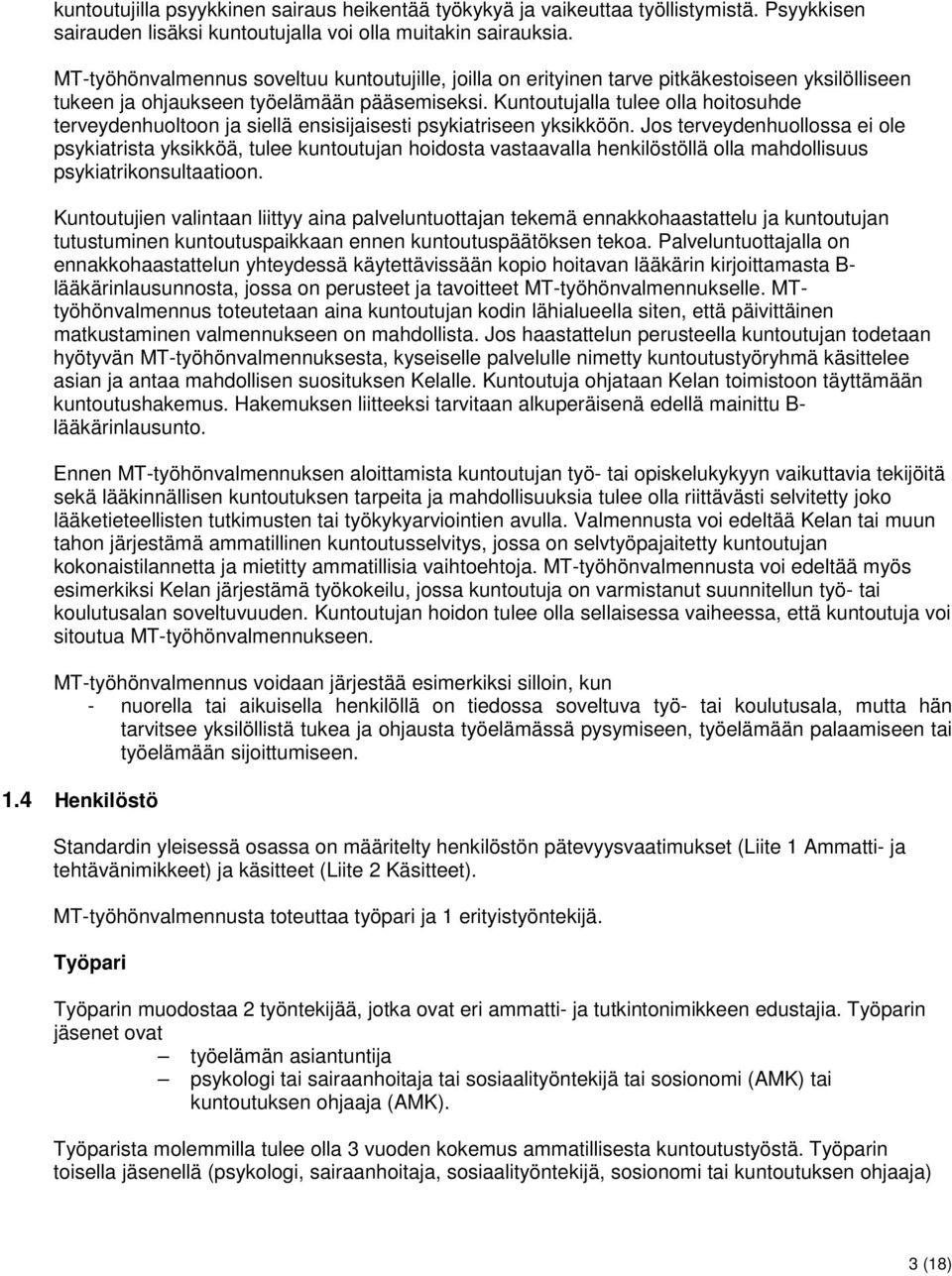 kuntoutujilla psyykkinen sairaus heikentää työkykyä ja vaikeuttaa työllistymistä. Psyykkisen sairauden lisäksi kuntoutujalla voi olla muitakin sairauksia.

MT-työhönvalmennus soveltuu kuntoutujille, joilla on erityinen tarve pitkäkestoiseen yksilölliseen tukeen ja ohjaukseen työelämään pääsemiseksi. Kuntoutujalla tulee olla hoitosuhde terveydenhuoltoon ja siellä ensisijaisesti psykiatriseen yksikköön. Jos terveydenhuollossa ei ole psykiatrista yksikköä, tulee kuntoutujan hoidosta vastaavalla henkilöstöllä olla mahdollisuus psykiatrikonsultaatioon.

Kuntoutujien valintaan liittyy aina palveluntuottajan tekemä ennakkohaastattelu ja kuntoutujan tutustuminen kuntoutuspaikkaan ennen kuntoutuspäätöksen tekoa. Palveluntuottajalla on ennakkohaastattelun yhteydessä käytettävissään kopio hoitavan lääkärin kirjoittamasta B-lääkärinlausunnosta, jossa on perusteet ja tavoitteet MT-työhönvalmennukselle. MT-työhönvalmennus toteutetaan aina kuntoutujan kodin lähialueella siten, että päivittäinen matkustaminen valmennukseen on mahdollista. Jos haastattelun perusteella kuntoutujan todetaan hyötyvän MT-työhönvalmennuksesta, kyseiselle palvelulle nimetty kuntoutustyöryhmä käsittelee asian ja antaa mahdollisen suosituksen Kelalle. Kuntoutuja ohjataan Kelan toimistoon täyttämään kuntoutushakemus. Hakemuksen liitteeksi tarvitaan alkuperäisenä edellä mainittu B-lääkärinlausunto.

Ennen MT-työhönvalmennuksen aloittamista kuntoutujan työ- tai opiskelukykyyn vaikuttavia tekijöitä sekä lääkinnällisen kuntoutuksen tarpeita ja mahdollisuuksia tulee olla riittävästi selvitetty joko lääketieteellisten tutkimusten tai työkykyarviointien avulla. Valmennusta voi edeltää Kelan tai muun tahon järjestämä ammatillinen kuntoutusselvitys, jossa on selvtyöpajaitetty kuntoutujan kokonaistilannetta ja mietitty ammatillisia vaihtoehtoja. MT-työhönvalmennusta voi edeltää myös esimerkiksi Kelan järjestämä työkokeilu, jossa kuntoutuja on varmistanut suunnitellun työ- tai koulutusalan soveltuvuuden. Kuntoutujan hoidon tulee olla sellaisessa vaiheessa, että kuntoutuja voi sitoutua MT-työhönvalmennukseen.

MT-työhönvalmennus voidaan järjestää esimerkiksi silloin, kun
- nuorella tai aikuisella henkilöllä on tiedossa soveltuva työ- tai koulutusala, mutta hän tarvitsee yksilöllistä tukea ja ohjausta työelämässä pysymiseen, työelämään palaamiseen tai työelämään sijoittumiseen.

1.4 Henkilöstö

Standardin yleisessä osassa on määritelty henkilöstön pätevyysvaatimukset (Liite 1 Ammatti- ja tehtävänimikkeet) ja käsitteet (Liite 2 Käsitteet).

MT-työhönvalmennusta toteuttaa työpari ja 1 erityistyöntekijä.

Työpari

Työparin muodostaa 2 työntekijää, jotka ovat eri ammatti- ja tutkintonimikkeen edustajia. Työparin jäsenet ovat
– työelämän asiantuntija
– psykologi tai sairaanhoitaja tai sosiaalityöntekijä tai sosionomi (AMK) tai kuntoutuksen ohjaaja (AMK).

Työparista molemmilla tulee olla 3 vuoden kokemus ammatillisesta kuntoutustyöstä. Työparin toisella jäsenellä (psykologi, sairaanhoitaja, sosiaalityöntekijä, sosionomi tai kuntoutuksen ohjaaja)

3 (18)